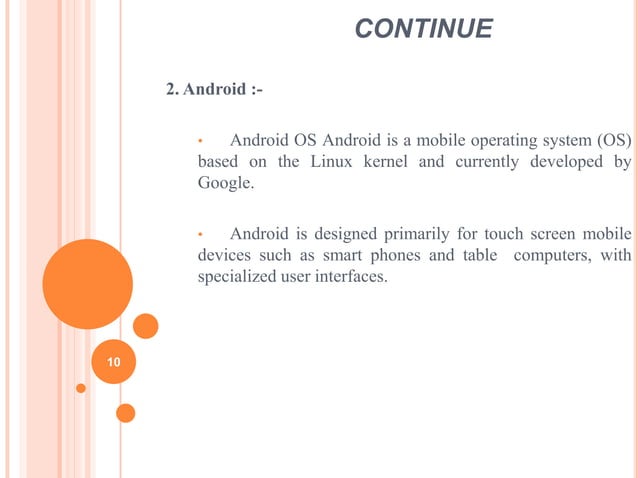 CONTINUE

2. Android :-

• Android OS Android is a mobile operating system (OS) based on the Linux kernel and currently developed by Google.

• Android is designed primarily for touch screen mobile devices such as smart phones and table computers, with specialized user interfaces.

10